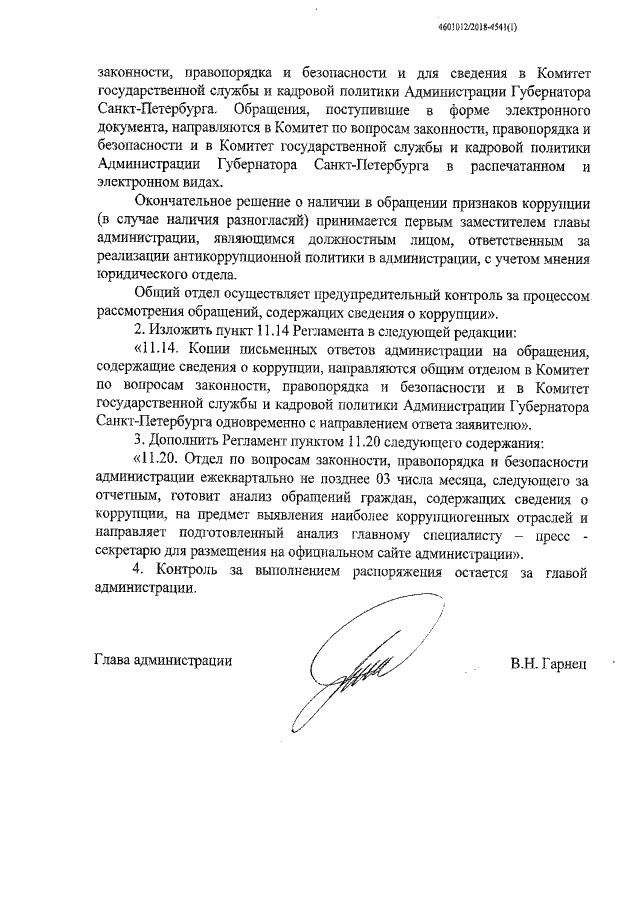 4601012/2018-4541(1)

законности, правопорядка и безопасности и для сведения в Комитет государственной службы и кадровой политики Администрации Губернатора Санкт-Петербурга. Обращения, поступившие в форме электронного документа, направляются в Комитет по вопросам законности, правопорядка и безопасности и в Комитет государственной службы и кадровой политики Администрации Губернатора Санкт-Петербурга в распечатанном и электронном видах.

Окончательное решение о наличии в обращении признаков коррупции (в случае наличия разногласий) принимается первым заместителем главы администрации, являющимся должностным лицом, ответственным за реализации антикоррупционной политики в администрации, с учетом мнения юридического отдела.

Общий отдел осуществляет предупредительный контроль за процессом рассмотрения обращений, содержащих сведения о коррупции».

2. Изложить пункт 11.14 Регламента в следующей редакции:

«11.14. Копии письменных ответов администрации на обращения, содержащие сведения о коррупции, направляются общим отделом в Комитет по вопросам законности, правопорядка и безопасности и в Комитет государственной службы и кадровой политики Администрации Губернатора Санкт-Петербурга одновременно с направлением ответа заявителю».

3. Дополнить Регламент пунктом 11.20 следующего содержания:

«11.20. Отдел по вопросам законности, правопорядка и безопасности администрации ежеквартально не позднее 03 числа месяца, следующего за отчетным, готовит анализ обращений граждан, содержащих сведения о коррупции, на предмет выявления наиболее коррупциогенных отраслей и направляет подготовленный анализ главному специалисту – пресс - секретарю для размещения на официальном сайте администрации».

4. Контроль за выполнением распоряжения остается за главой администрации.

Глава администрации В.Н. Гарнец